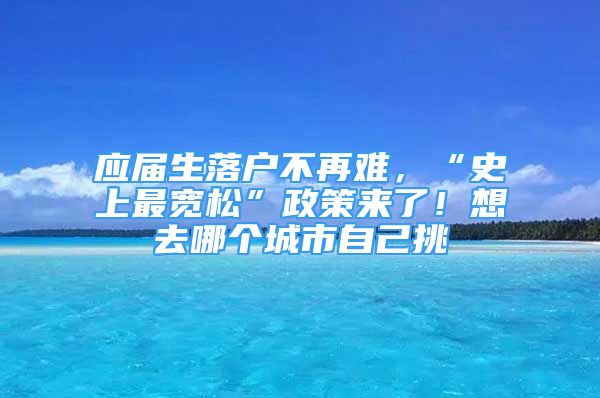 应届生落户不再难，“史上最宽松”政策来了！想去哪个城市自己挑